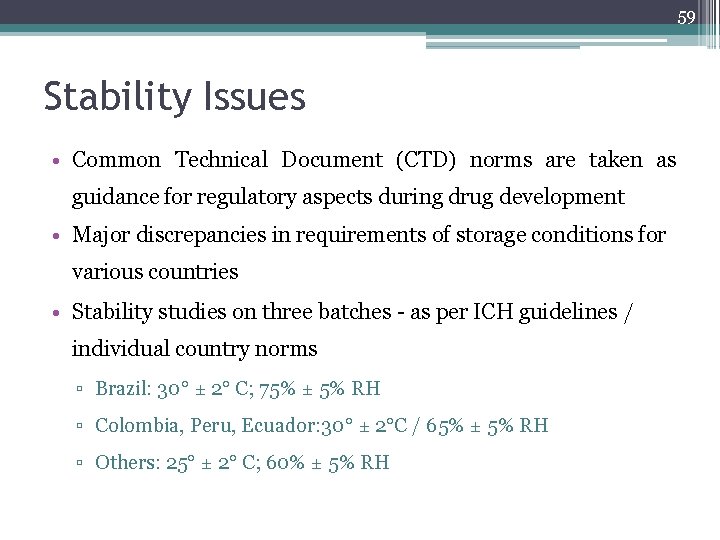 59

Stability Issues

• Common Technical Document (CTD) norms are taken as guidance for regulatory aspects during drug development

• Major discrepancies in requirements of storage conditions for various countries

• Stability studies on three batches - as per ICH guidelines / individual country norms

▫ Brazil: 30° ± 2° C; 75% ± 5% RH

▫ Colombia, Peru, Ecuador:30° ± 2°C / 65% ± 5% RH

▫ Others: 25° ± 2° C; 60% ± 5% RH